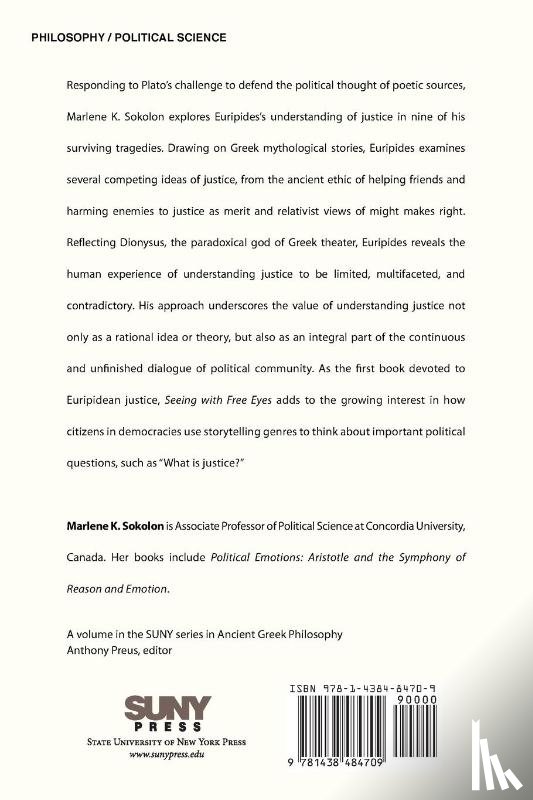 PHILOSOPHY / POLITICAL SCIENCE

Responding to Plato's challenge to defend the political thought of poetic sources, Marlene K. Sokolon explores Euripides's understanding of justice in nine of his surviving tragedies. Drawing on Greek mythological stories, Euripides examines several competing ideas of justice, from the ancient ethic of helping friends and harming enemies to justice as merit and relativist views of might makes right. Reflecting Dionysus, the paradoxical god of Greek theater, Euripides reveals the human experience of understanding justice to be limited, multifaceted, and contradictory. His approach underscores the value of understanding justice not only as a rational idea or theory, but also as an integral part of the continuous and unfinished dialogue of political community. As the first book devoted to Euripidean justice, Seeing with Free Eyes adds to the growing interest in how citizens in democracies use storytelling genres to think about important political questions, such as "What is justice?"

Marlene K. Sokolon is Associate Professor of Political Science at Concordia University, Canada. Her books include Political Emotions: Aristotle and the Symphony of Reason and Emotion.

A volume in the SUNY series in Ancient Greek Philosophy
Anthony Preus, editor

SUNY
PRESS
STATE UNIVERSITY OF NEW YORK PRESS
www.sunypress.edu

ISBN 978-1-4384-8470-9
90000
9 781438 484709